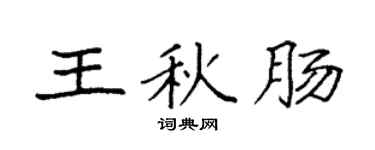 王秋肠

词典网